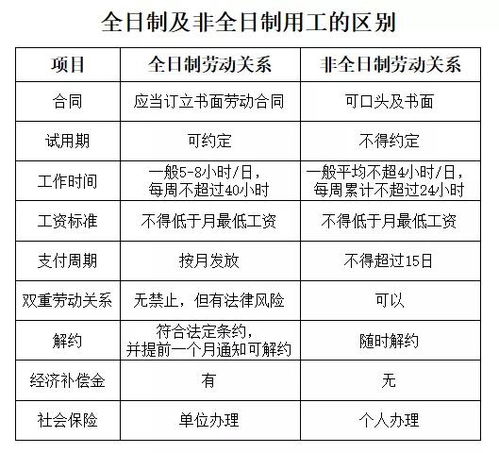 全日制及非全日制用工的区别

| 项目 | 全日制劳动关系 | 非全日制劳动关系 |
|---|---|---|
| 合同 | 应当订立书面劳动合同 | 可口头及书面 |
| 试用期 | 可约定 | 不得约定 |
| 工作时间 | 一般5-8小时/日，每周不超过40小时 | 一般平均不超4小时/日，每周累计不超过24小时 |
| 工资标准 | 不得低于月最低工资 | 不得低于月最低工资 |
| 支付周期 | 按月发放 | 不得超过15日 |
| 双重劳动关系 | 无禁止，但有法律风险 | 可以 |
| 解约 | 符合法定条约，并提前一个月通知可解约 | 随时解约 |
| 经济补偿金 | 有 | 无 |
| 社会保险 | 单位办理 | 个人办理 |